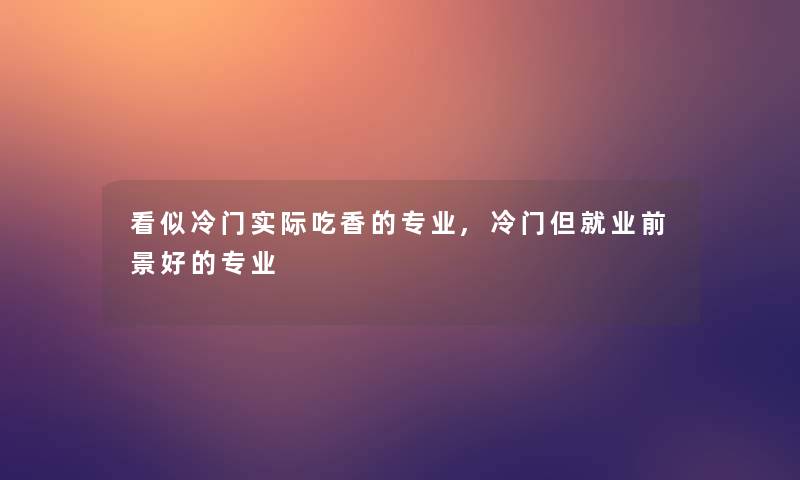 看似冷门实际吃香的专业，冷门但就业前景好的专业